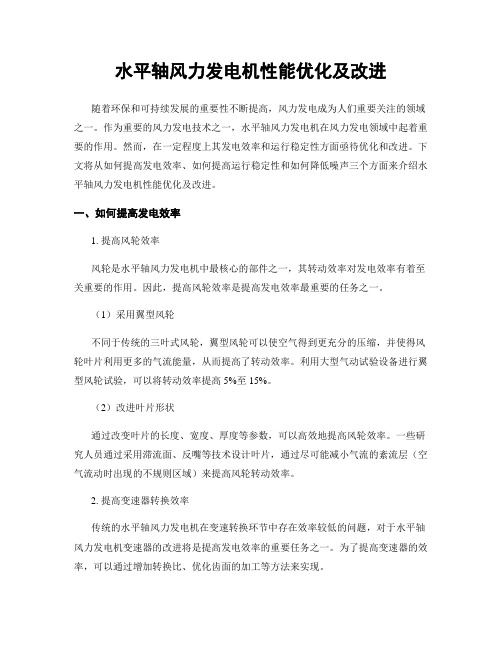 水平轴风力发电机性能优化及改进

随着环保和可持续发展的重要性不断提高，风力发电成为人们重要关注的领域之一。作为重要的风力发电技术之一，水平轴风力发电机在风力发电领域中起着重要的作用。然而，在一定程度上其发电效率和运行稳定性方面亟待优化和改进。下文将从如何提高发电效率、如何提高运行稳定性和如何降低噪声三个方面来介绍水平轴风力发电机性能优化及改进。

一、如何提高发电效率

1. 提高风轮效率

风轮是水平轴风力发电机中最核心的部件之一，其转动效率对发电效率有着至关重要的作用。因此，提高风轮效率是提高发电效率最重要的任务之一。

（1）采用翼型风轮

不同于传统的三叶式风轮，翼型风轮可以使空气得到更充分的压缩，并使得风轮叶片利用更多的气流能量，从而提高了转动效率。利用大型气动试验设备进行翼型风轮试验，可以将转动效率提高 5%至 15%。

（2）改进叶片形状

通过改变叶片的长度、宽度、厚度等参数，可以高效地提高风轮效率。一些研究人员通过采用滞流面、反嘴等技术设计叶片，通过尽可能减小气流的紊流层（空气流动时出现的不规则区域）来提高风轮转动效率。

2. 提高变速器转换效率

传统的水平轴风力发电机在变速转换环节中存在效率较低的问题，对于水平轴风力发电机变速器的改进将是提高发电效率的重要任务之一。为了提高变速器的效率，可以通过增加转换比、优化齿面的加工等方法来实现。